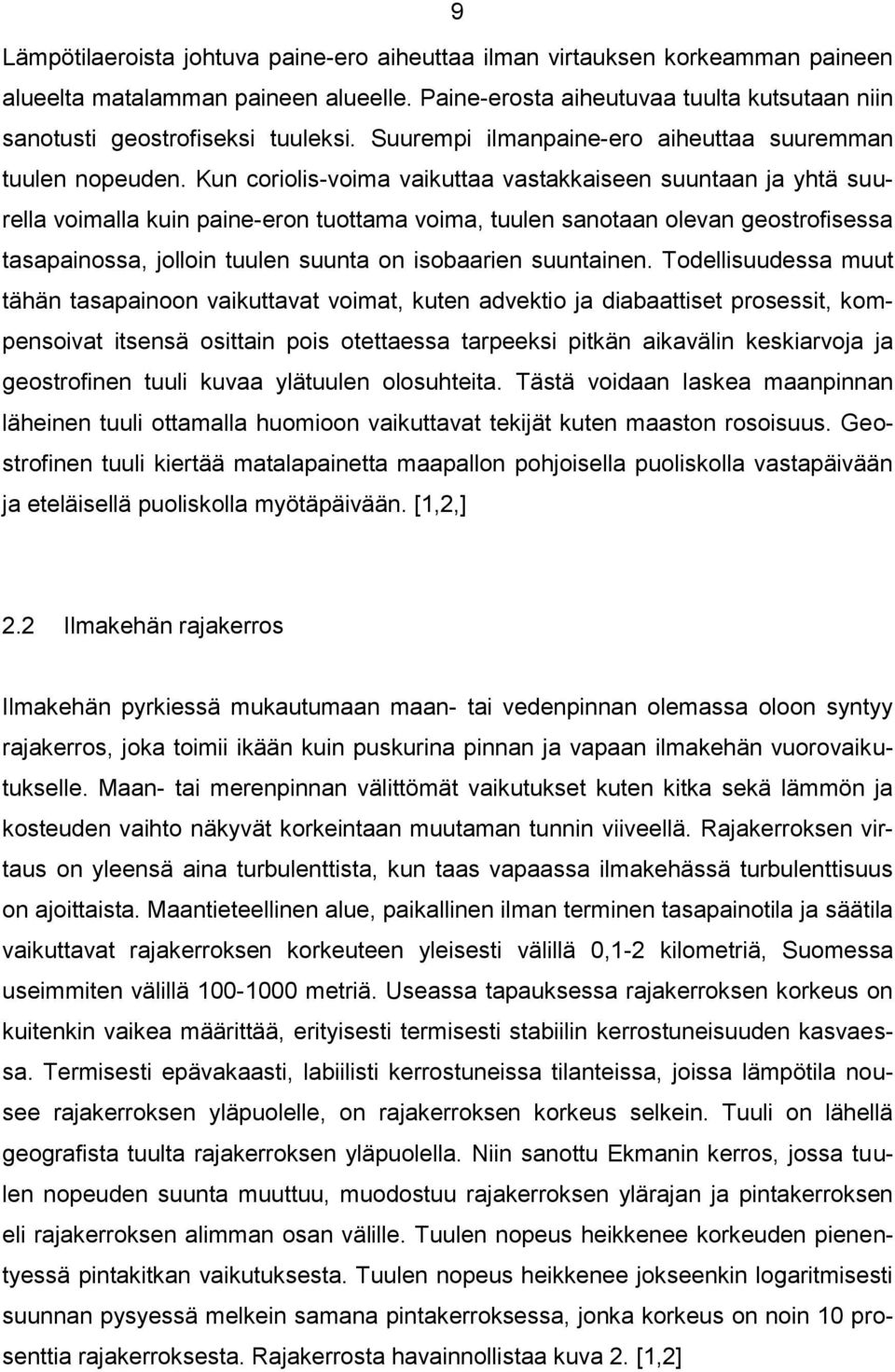 9

Lämpötilaeroista johtuva paine-ero aiheuttaa ilman virtauksen korkeamman paineen alueelta matalamman paineen alueelle. Paine-erosta aiheutuvaa tuulta kutsutaan niin sanotusti geostrofiseksi tuuleksi. Suurempi ilmanpaine-ero aiheuttaa suuremman tuulen nopeuden. Kun coriolis-voima vaikuttaa vastakkaiseen suuntaan ja yhtä suurella voimalla kuin paine-eron tuottama voima, tuulen sanotaan olevan geostrofisessa tasapainossa, jolloin tuulen suunta on isobaarien suuntainen. Todellisuudessa muut tähän tasapainoon vaikuttavat voimat, kuten advektio ja diabaattiset prosessit, kompensoivat itsensä osittain pois otettaessa tarpeeksi pitkän aikavälin keskiarvoja ja geostrofinen tuuli kuvaa ylätuulen olosuhteita. Tästä voidaan laskea maanpinnan läheinen tuuli ottamalla huomioon vaikuttavat tekijät kuten maaston rosoisuus. Geostrofinen tuuli kiertää matalapainetta maapallon pohjoisella puoliskolla vastapäivään ja eteläisellä puoliskolla myötäpäivään. [1,2,]

2.2 Ilmakehän rajakerros

Ilmakehän pyrkiessä mukautumaan maan- tai vedenpinnan olemassa oloon syntyy rajakerros, joka toimii ikään kuin puskurina pinnan ja vapaan ilmakehän vuorovaikutukselle. Maan- tai merenpinnan välittömät vaikutukset kuten kitka sekä lämmön ja kosteuden vaihto näkyvät korkeintaan muutaman tunnin viiveellä. Rajakerroksen virtaus on yleensä aina turbulenttista, kun taas vapaassa ilmakehässä turbulenttisuus on ajoittaista. Maantieteellinen alue, paikallinen ilman terminen tasapainotila ja säätila vaikuttavat rajakerroksen korkeuteen yleisesti välillä 0,1-2 kilometriä, Suomessa useimmiten välillä 100-1000 metriä. Useassa tapauksessa rajakerroksen korkeus on kuitenkin vaikea määrittää, erityisesti termisesti stabiilin kerrostuneisuuden kasvaessa. Termisesti epävakaasti, labiilisti kerrostuneissa tilanteissa, joissa lämpötila nousee rajakerroksen yläpuolelle, on rajakerroksen korkeus selkein. Tuuli on lähellä geografista tuulta rajakerroksen yläpuolella. Niin sanottu Ekmanin kerros, jossa tuulen nopeuden suunta muuttuu, muodostuu rajakerroksen ylärajan ja pintakerroksen eli rajakerroksen alimman osan välille. Tuulen nopeus heikkenee korkeuden pienentyessä pintakitkan vaikutuksesta. Tuulen nopeus heikkenee jokseenkin logaritmisesti suunnan pysyessä melkein samana pintakerroksessa, jonka korkeus on noin 10 prosenttia rajakerroksesta. Rajakerrosta havainnollistaa kuva 2. [1,2]